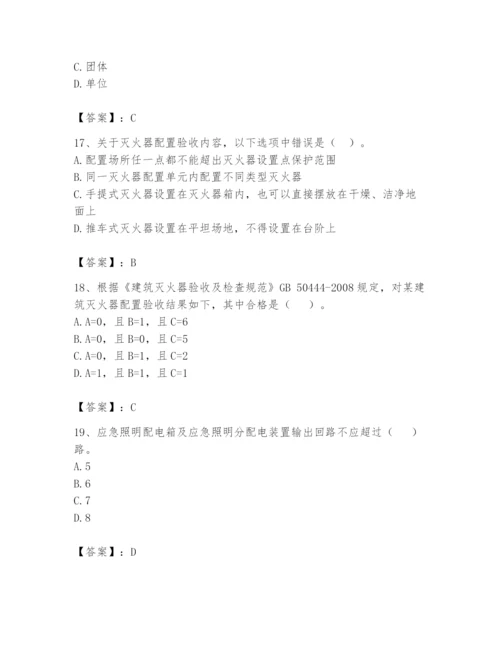 C. 团体
D. 单位

【答案】：C

17、关于灭火器配置验收内容，以下选项中错误是（ ）。
A. 配置场所任一点都不能超出灭火器设置点保护范围
B. 同一灭火器配置单元内配置不同类型灭火器
C. 手提式灭火器设置在灭火器箱内，也可以直接摆放在干燥、洁净地面上
D. 推车式灭火器设置在平坦场地，不得设置在台阶上

【答案】：B

18、根据《建筑灭火器验收及检查规范》GB 50444-2008 规定，对某建筑灭火器配置验收结果如下，其中合格是（ ）。
A. A=0，且 B=1，且 C=6
B. A=0，且 B=0，且 C=5
C. A=0，且 B=1，且 C=2
D. A=1，且 B=1，且 C=1

【答案】：C

19、应急照明配电箱及应急照明分配电装置输出回路不应超过（ ）路。
A. 5
B. 6
C. 7
D. 8

【答案】：D